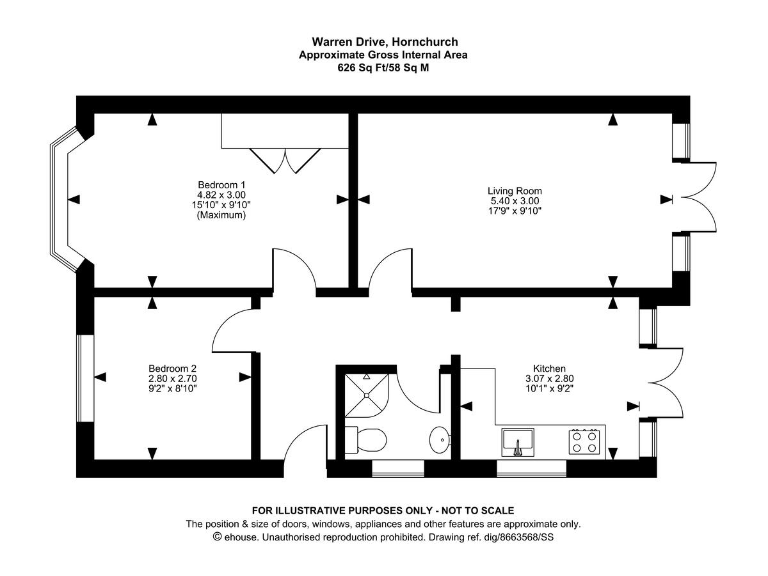 Warren Drive, Hornchurch
Approximate Gross Internal Area
626 Sq Ft/58 Sq M

Bedroom 1
4.82 x 3.00
15'10" x 9'10"
(Maximum)

Living Room
5.40 x 3.00
17'9" x 9'10"

Bedroom 2
2.80 x 2.70
9'2" x 8'10"

Kitchen
3.07 x 2.80
10'1" x 9'2"

FOR ILLUSTRATIVE PURPOSES ONLY - NOT TO SCALE
The position & size of doors, windows, appliances and other features are approximate only.
© ehouse. Unauthorised reproduction prohibited. Drawing ref. dig/8663568/SS